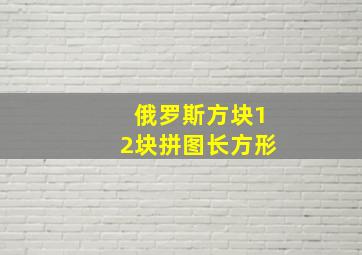 俄罗斯方块12块拼图长方形